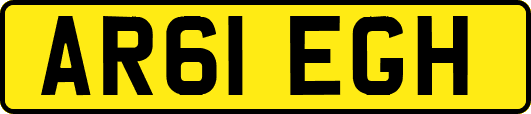 AR61 EGH